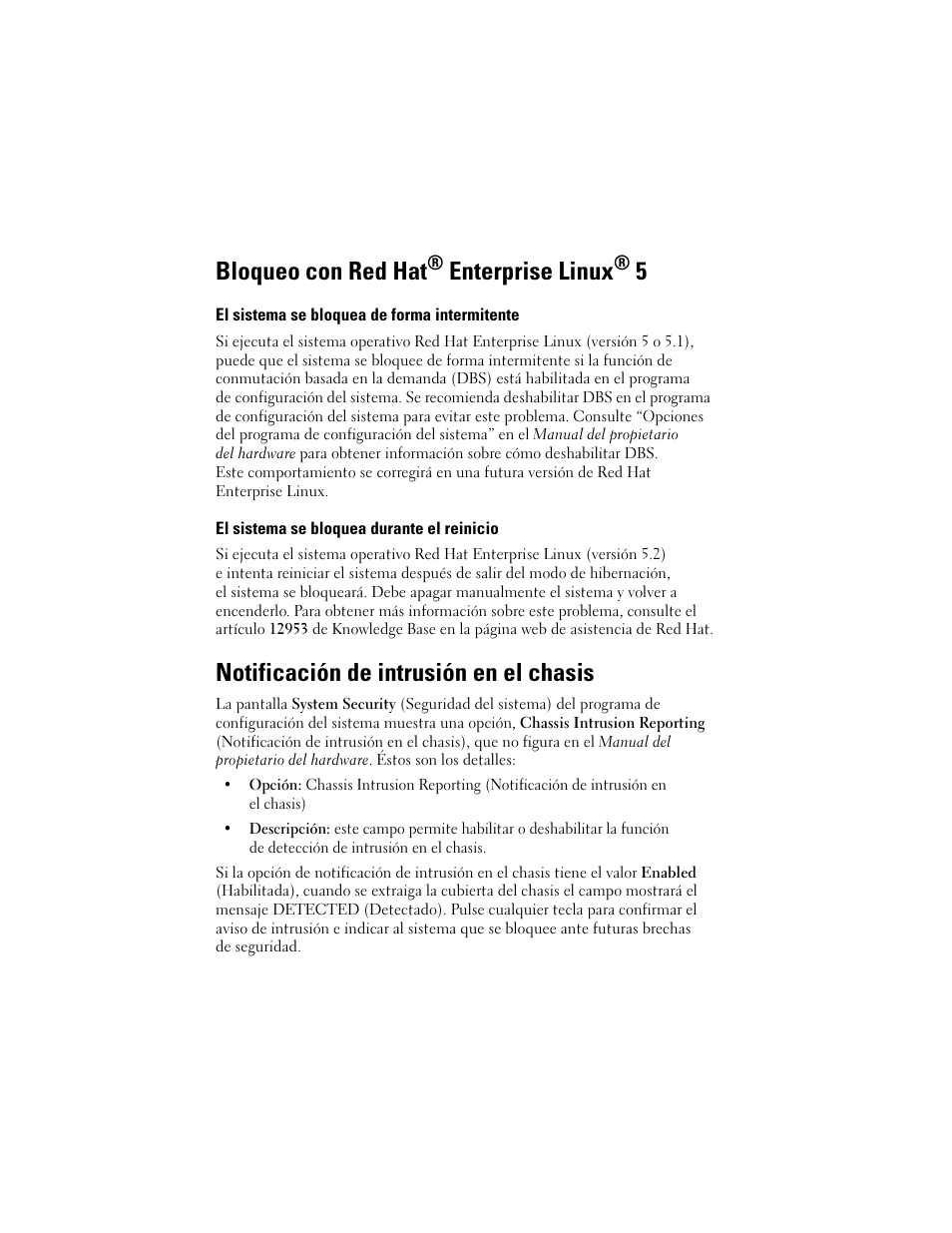 Bloqueo con Red Hat® Enterprise Linux® 5

El sistema se bloquea de forma intermitente

Si ejecuta el sistema operativo Red Hat Enterprise Linux (versión 5 o 5.1), puede que el sistema se bloquee de forma intermitente si la función de conmutación basada en la demanda (DBS) está habilitada en el programa de configuración del sistema. Se recomienda deshabilitar DBS en el programa de configuración del sistema para evitar este problema. Consulte “Opciones del programa de configuración del sistema” en el Manual del propietario del hardware para obtener información sobre cómo deshabilitar DBS. Este comportamiento se corregirá en una futura versión de Red Hat Enterprise Linux.

El sistema se bloquea durante el reinicio

Si ejecuta el sistema operativo Red Hat Enterprise Linux (versión 5.2) e intenta reiniciar el sistema después de salir del modo de hibernación, el sistema se bloqueará. Debe apagar manualmente el sistema y volver a encenderlo. Para obtener más información sobre este problema, consulte el artículo 12953 de Knowledge Base en la página web de asistencia de Red Hat.

Notificación de intrusión en el chasis

La pantalla System Security (Seguridad del sistema) del programa de configuración del sistema muestra una opción, Chassis Intrusion Reporting (Notificación de intrusión en el chasis), que no figura en el Manual del propietario del hardware. Éstos son los detalles:

• Opción: Chassis Intrusion Reporting (Notificación de intrusión en el chasis)

• Descripción: este campo permite habilitar o deshabilitar la función de detección de intrusión en el chasis.

Si la opción de notificación de intrusión en el chasis tiene el valor Enabled (Habilitada), cuando se extraiga la cubierta del chasis el campo mostrará el mensaje DETECTED (Detectado). Pulse cualquier tecla para confirmar el aviso de intrusión e indicar al sistema que se bloquee ante futuras brechas de seguridad.